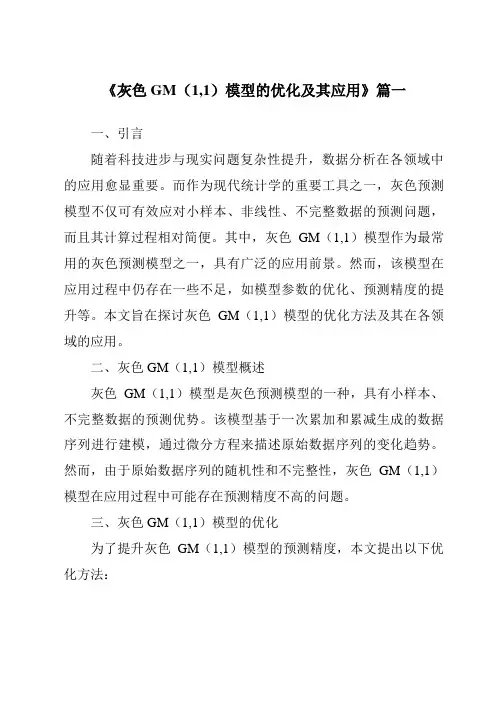 《灰色 GM（1,1）模型的优化及其应用》篇一

一、引言

随着科技进步与现实问题复杂性提升，数据分析在各领域中的应用愈显重要。而作为现代统计学的重要工具之一，灰色预测模型不仅可有效应对小样本、非线性、不完整数据的预测问题，而且其计算过程相对简便。其中，灰色 GM（1,1）模型作为最常用的灰色预测模型之一，具有广泛的应用前景。然而，该模型在应用过程中仍存在一些不足，如模型参数的优化、预测精度的提升等。本文旨在探讨灰色 GM（1,1）模型的优化方法及其在各领域的应用。

二、灰色 GM（1,1）模型概述

灰色 GM（1,1）模型是灰色预测模型的一种，具有小样本、不完整数据的预测优势。该模型基于一次累加和累减生成的数据序列进行建模，通过微分方程来描述原始数据序列的变化趋势。然而，由于原始数据序列的随机性和不完整性，灰色 GM（1,1）模型在应用过程中可能存在预测精度不高的问题。

三、灰色 GM（1,1）模型的优化

为了提升灰色 GM（1,1）模型的预测精度，本文提出以下优化方法：